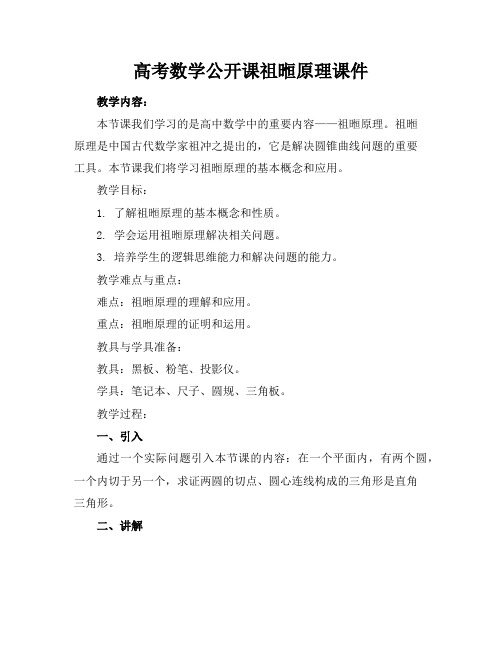 高考数学公开课祖暅原理课件

教学内容：

本节课我们学习的是高中数学中的重要内容——祖暅原理。祖暅原理是中国古代数学家祖冲之提出的，它是解决圆锥曲线问题的重要工具。本节课我们将学习祖暅原理的基本概念和应用。

教学目标：

1. 了解祖暅原理的基本概念和性质。

2. 学会运用祖暅原理解决相关问题。

3. 培养学生的逻辑思维能力和解决问题的能力。

教学难点与重点：

难点：祖暅原理的理解和应用。

重点：祖暅原理的证明和运用。

教具与学具准备：

教具：黑板、粉笔、投影仪。

学具：笔记本、尺子、圆规、三角板。

教学过程：

一、引入

通过一个实际问题引入本节课的内容：在一个平面内，有两个圆，一个内切于另一个，求证两圆的切点、圆心连线构成的三角形是直角三角形。

二、讲解